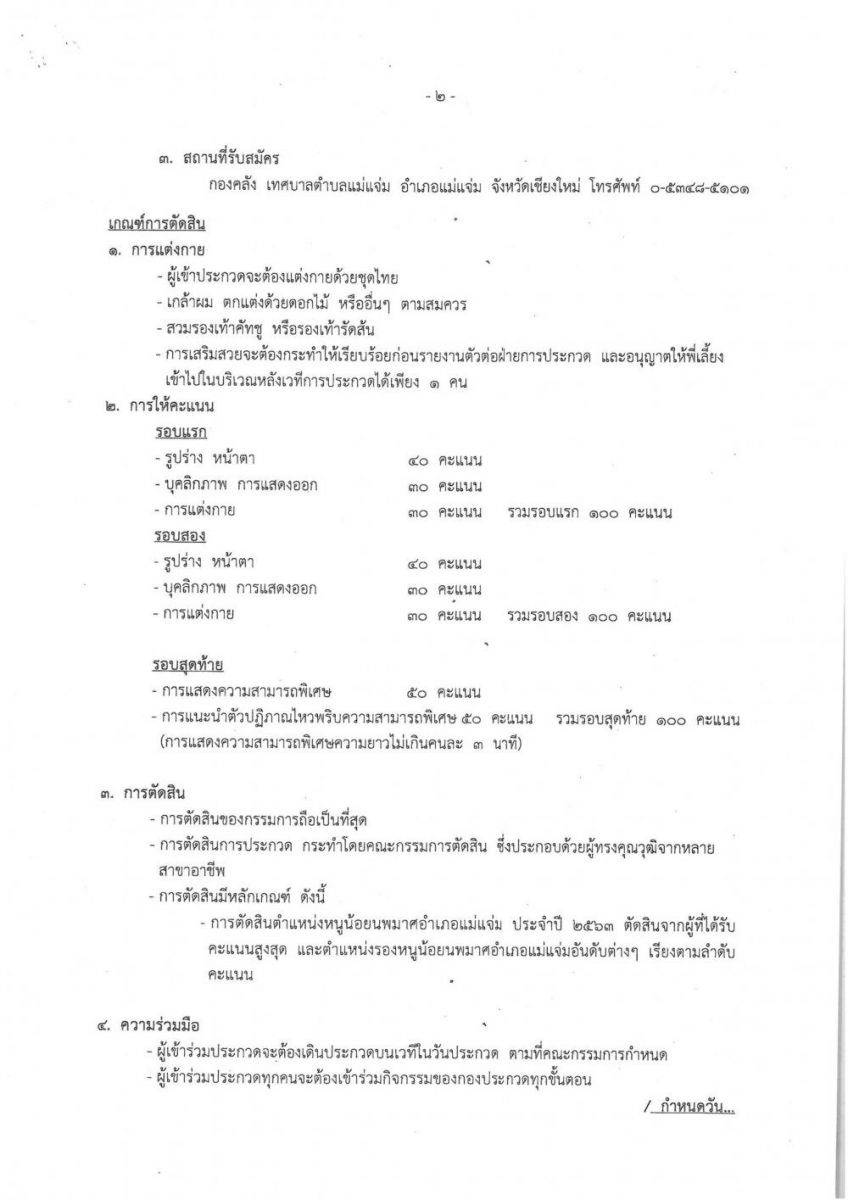 - ๒ -

๓. สถานที่รับสมัคร

กองคลัง เทศบาลตำบลแม่แจ่ม อำเภอแม่แจ่ม จังหวัดเชียงใหม่ โทรศัพท์ ๐-๕๓๔๘-๕๑๐๑

เกณฑ์การตัดสิน

๑. การแต่งกาย

- ผู้เข้าประกวดจะต้องแต่งกายด้วยชุดไทย
- เกล้าผม ตกแต่งด้วยดอกไม้ หรืออื่นๆ ตามสมควร
- สวมรองเท้าคัทชู หรือรองเท้ารัดส้น
- การเสริมสวยจะต้องกระทำให้เรียบร้อยก่อนรายงานตัวต่อฝ่ายการประกวด และอนุญาตให้พี่เลี้ยงเข้าไปในบริเวณหลังเวทีการประกวดได้เพียง ๑ คน

๒. การให้คะแนน

รอบแรก

- รูปร่าง หน้าตา ๔๐ คะแนน
- บุคลิกภาพ การแสดงออก ๓๐ คะแนน
- การแต่งกาย ๓๐ คะแนน รวมรอบแรก ๑๐๐ คะแนน

รอบสอง

- รูปร่าง หน้าตา ๔๐ คะแนน
- บุคลิกภาพ การแสดงออก ๓๐ คะแนน
- การแต่งกาย ๓๐ คะแนน รวมรอบสอง ๑๐๐ คะแนน

รอบสุดท้าย

- การแสดงความสามารถพิเศษ ๕๐ คะแนน
- การแนะนำตัวปฏิภาณไหวพริบความสามารถพิเศษ ๕๐ คะแนน รวมรอบสุดท้าย ๑๐๐ คะแนน
(การแสดงความสามารถพิเศษความยาวไม่เกินคนละ ๓ นาที)

๓. การตัดสิน

- การตัดสินของกรรมการถือเป็นที่สุด
- การตัดสินการประกวด กระทำโดยคณะกรรมการตัดสิน ซึ่งประกอบด้วยผู้ทรงคุณวุฒิจากหลายสาขาอาชีพ
- การตัดสินมีหลักเกณฑ์ ดังนี้
- การตัดสินตำแหน่งหนูน้อยนพมาศอำเภอแม่แจ่ม ประจำปี ๒๕๖๓ ตัดสินจากผู้ที่ได้รับคะแนนสูงสุด และตำแหน่งรองหนูน้อยนพมาศอำเภอแม่แจ่มอันดับต่างๆ เรียงตามลำดับคะแนน

๔. ความร่วมมือ

- ผู้เข้าร่วมประกวดจะต้องเดินประกวดบนเวทีในวันประกวด ตามที่คณะกรรมการกำหนด
- ผู้เข้าร่วมประกวดทุกคนจะต้องเข้าร่วมกิจกรรมของกองประกวดทุกขั้นตอน

/ กำหนดวัน...